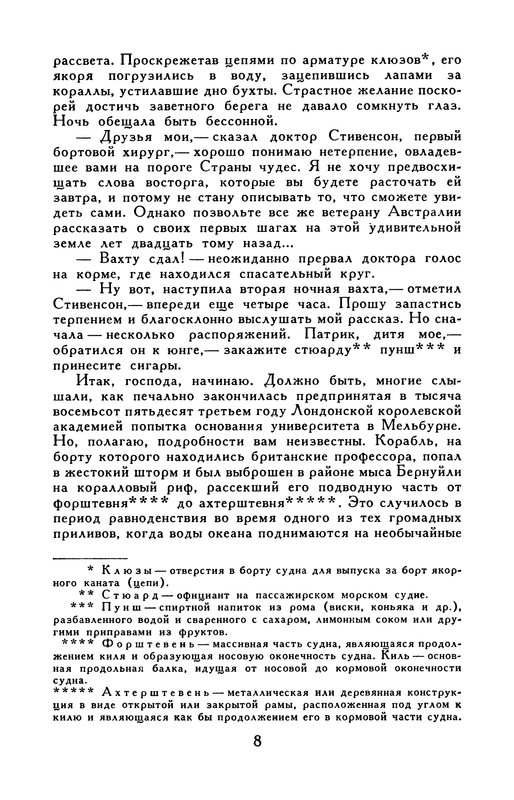 рассвета. Проскрежетав цепями по арматуре клюзов*, его якоря погрузились в воду, зацепившись лапами за кораллы, устилавшие дно бухты. Страстное желание поскорей достичь заветного берега не давало сомкнуть глаз. Ночь обещала быть бессонной.

— Друзья мои,— сказал доктор Стивенсон, первый бортовой хирург,— хорошо понимаю нетерпение, овладевшее вами на пороге Страны чудес. Я не хочу предвосхищать слова восторга, которые вы будете расточать ей завтра, и потому не стану описывать то, что сможете увидеть сами. Однако позвольте все же ветерану Австралии рассказать о своих первых шагах на этой удивительной земле лет двадцать тому назад...

— Вахту сдал! — неожиданно прервал доктора голос на корме, где находился спасательный круг.

— Ну вот, наступила вторая ночная вахта,— отметил Стивенсон,— впереди еще четыре часа. Прошу запастись терпением и благосклонно выслушать мой рассказ. Но сначала — несколько распоряжений. Патрик, дитя мое,— обратился он к юнге,— закажите стюарду** пунш*** и принесите сигары.

Итак, господа, начинаю. Должно быть, многие слышали, как печально закончилась предпринятая в тысяча восемьсот пятьдесят третьем году Лондонской королевской академией попытка основания университета в Мельбурне. Но, полагаю, подробности вам неизвестны. Корабль, на борту которого находились британские профессора, попал в жестокий шторм и был выброшен в районе мыса Бернуйли на коралловый риф, рассекший его подводную часть от форштевня**** до ахтерштевня*****. Это случилось в период равноденствия во время одного из тех громадных приливов, когда воды океана поднимаются на необычайные

* Клюзы — отверстия в борту судна для выпуска за борт якорного каната (цепи).
** Стюард — официант на пассажирском морском судне.
*** Пунш — спиртной напиток из рома (виски, коньяка и др.), разбавленного водой и сваренного с сахаром, лимонным соком или другими приправами из фруктов.
**** Форштевень — массивная часть судна, являющаяся продолжением киля и образующая носовую оконечность судна. Киль — основная продольная балка, идущая от носовой до кормовой оконечности судна.
***** Ахтерштевень — металлическая или деревянная конструкция в виде открытой или закрытой рамы, расположенная под углом к килю и являющаяся как бы продолжением его в кормовой части судна.

8